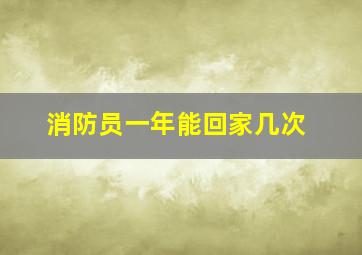 消防员一年能回家几次